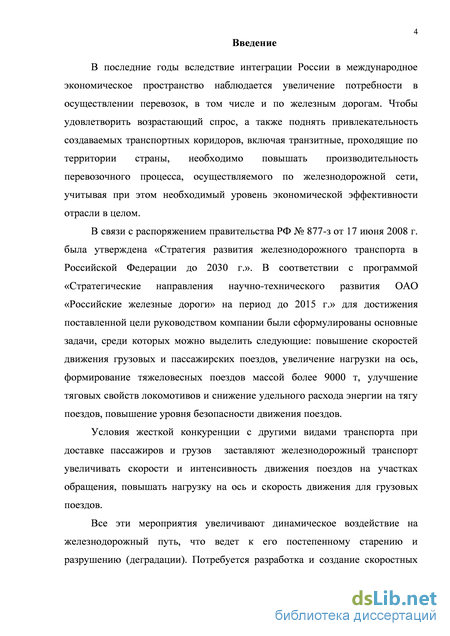 4

Введение

В последние годы вследствие интеграции России в международное экономическое пространство наблюдается увеличение потребности в осуществлении перевозок, в том числе и по железным дорогам. Чтобы удовлетворить возрастающий спрос, а также поднять привлекательность создаваемых транспортных коридоров, включая транзитные, проходящие по территории страны, необходимо повышать производительность перевозочного процесса, осуществляемого по железнодорожной сети, учитывая при этом необходимый уровень экономической эффективности отрасли в целом.

В связи с распоряжением правительства РФ № 877-з от 17 июня 2008 г. была утверждена «Стратегия развития железнодорожного транспорта в Российской Федерации до 2030 г.». В соответствии с программой «Стратегические направления научно-технического развития ОАО «Российские железные дороги» на период до 2015 г.» для достижения поставленной цели руководством компании были сформулированы основные задачи, среди которых можно выделить следующие: повышение скоростей движения грузовых и пассажирских поездов, увеличение нагрузки на ось, формирование тяжеловесных поездов массой более 9000 т, улучшение тяговых свойств локомотивов и снижение удельного расхода энергии на тягу поездов, повышение уровня безопасности движения поездов.

Условия жесткой конкуренции с другими видами транспорта при доставке пассажиров и грузов заставляют железнодорожный транспорт увеличивать скорости и интенсивность движения поездов на участках обращения, повышать нагрузку на ось и скорость движения для грузовых поездов.

Все эти мероприятия увеличивают динамическое воздействие на железнодорожный путь, что ведет к его постепенному старению и разрушению (деградации). Потребуется разработка и создание скоростных

dsLib.net
библиотека диссертаций